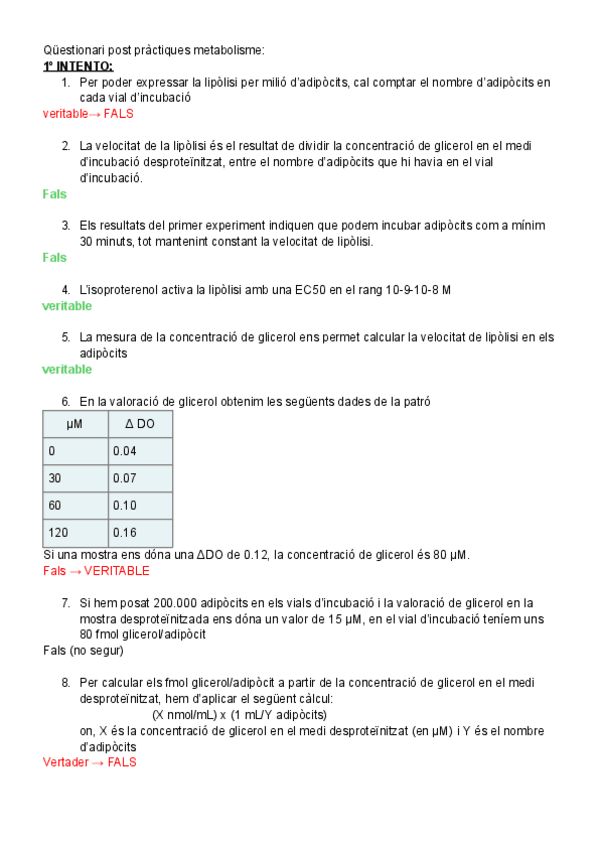 Qüestionari post pràctiques metabolisme:
1º INTENTO:

1. Per poder expressar la lipòlisi per milió d'adipòcits, cal comptar el nombre d'adipòcits en cada vial d'incubació
veritable→ FALS

2. La velocitat de la lipòlisi és el resultat de dividir la concentració de glicerol en el medi d'incubació desproteïnitzat, entre el nombre d'adipòcits que hi havia en el vial d'incubació.
Fals

3. Els resultats del primer experiment indiquen que podem incubar adipòcits com a mínim 30 minuts, tot mantenint constant la velocitat de lipòlisi.
Fals

4. L'isoproterenol activa la lipòlisi amb una EC50 en el rang 10-9-10-8 M
veritable

5. La mesura de la concentració de glicerol ens permet calcular la velocitat de lipòlisi en els adipòcits
veritable

6. En la valoració de glicerol obtenim les següents dades de la patró

| µM | Δ DO |
|---|---|
| 0 | 0.04 |
| 30 | 0.07 |
| 60 | 0.10 |
| 120 | 0.16 |

Si una mostra ens dóna una ΔDO de 0.12, la concentració de glicerol és 80 µM.
Fals → VERITABLE

7. Si hem posat 200.000 adipòcits en els vials d'incubació i la valoració de glicerol en la mostra desproteïnitzada ens dóna un valor de 15 µM, en el vial d'incubació teníem uns 80 fmol glicerol/adipòcit
Fals (no segur)

8. Per calcular els fmol glicerol/adipòcit a partir de la concentració de glicerol en el medi desproteïnitzat, hem d'aplicar el següent càlcul:
(X nmol/mL) x (1 mL/Y adipòcits)
on, X és la concentració de glicerol en el medi desproteïnitzat (en µM) i Y és el nombre d'adipòcits
Vertader → FALS